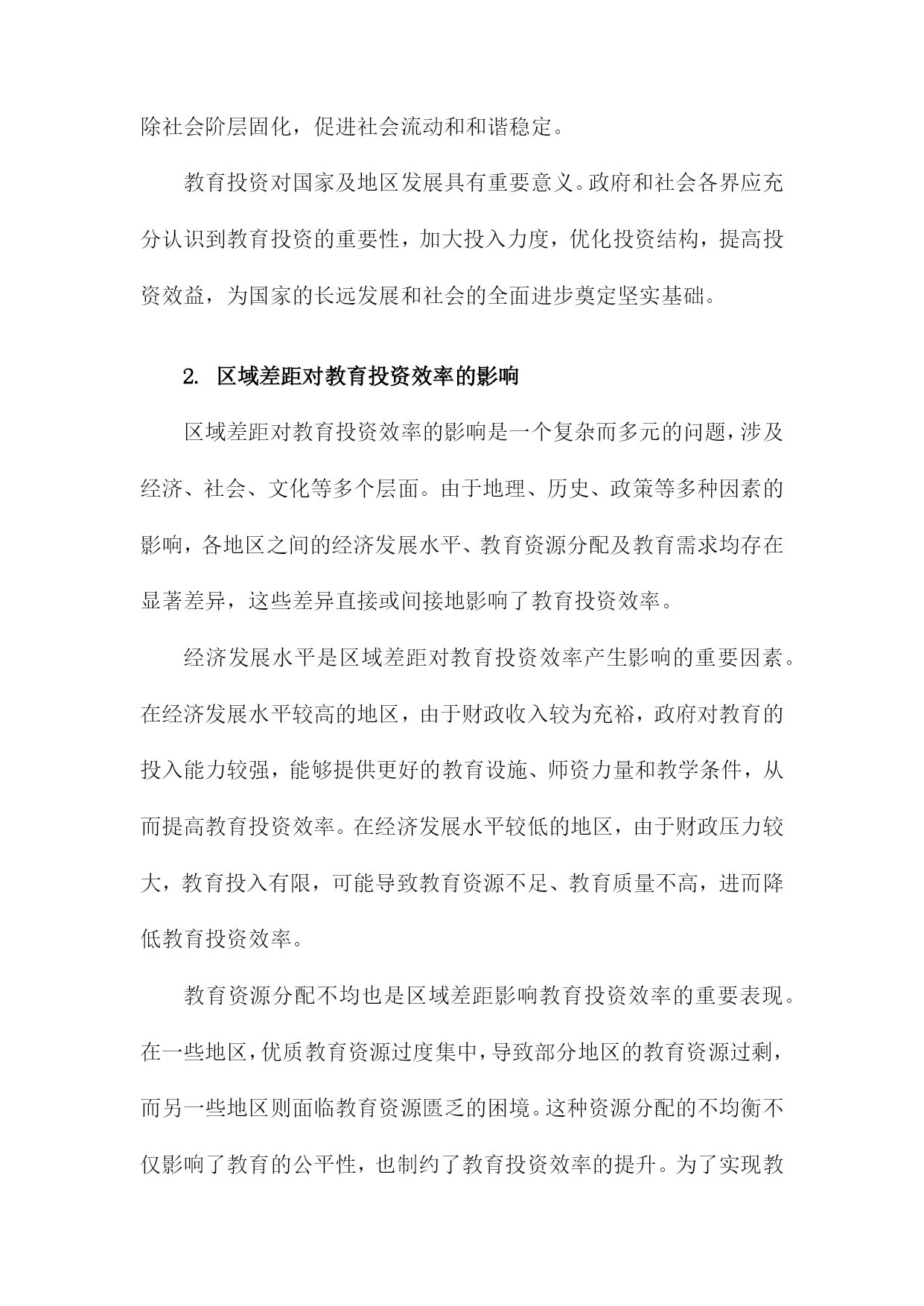 除社会阶层固化，促进社会流动和和谐稳定。

教育投资对国家及地区发展具有重要意义。政府和社会各界应充分认识到教育投资的重要性，加大投入力度，优化投资结构，提高投资效益，为国家的长远发展和社会的全面进步奠定坚实基础。

2. 区域差距对教育投资效率的影响

区域差距对教育投资效率的影响是一个复杂而多元的问题，涉及经济、社会、文化等多个层面。由于地理、历史、政策等多种因素的影响，各地区之间的经济发展水平、教育资源分配及教育需求均存在显著差异，这些差异直接或间接地影响了教育投资效率。

经济发展水平是区域差距对教育投资效率产生影响的重要因素。在经济发展水平较高的地区，由于财政收入较为充裕，政府对教育的投入能力较强，能够提供更好的教育设施、师资力量和教学条件，从而提高教育投资效率。在经济发展水平较低的地区，由于财政压力较大，教育投入有限，可能导致教育资源不足、教育质量不高，进而降低教育投资效率。

教育资源分配不均也是区域差距影响教育投资效率的重要表现。在一些地区，优质教育资源过度集中，导致部分地区的教育资源过剩，而另一些地区则面临教育资源匮乏的困境。这种资源分配的不均衡不仅影响了教育的公平性，也制约了教育投资效率的提升。为了实现教